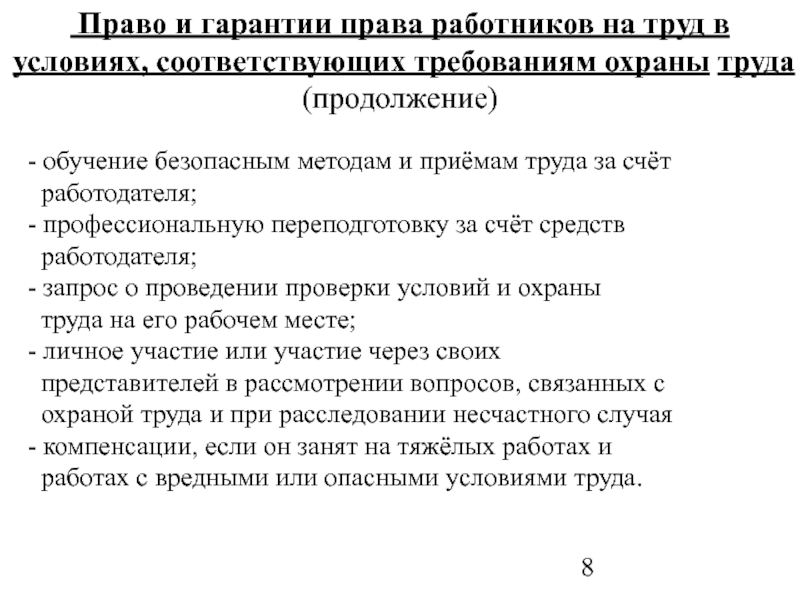 Право и гарантии права работников на труд в условиях, соответствующих требованиям охраны труда
(продолжение)

- обучение безопасным методам и приёмам труда за счёт работодателя;
- профессиональную переподготовку за счёт средств работодателя;
- запрос о проведении проверки условий и охраны труда на его рабочем месте;
- личное участие или участие через своих представителей в рассмотрении вопросов, связанных с охраной труда и при расследовании несчастного случая
- компенсации, если он занят на тяжёлых работах и работах с вредными или опасными условиями труда.

8